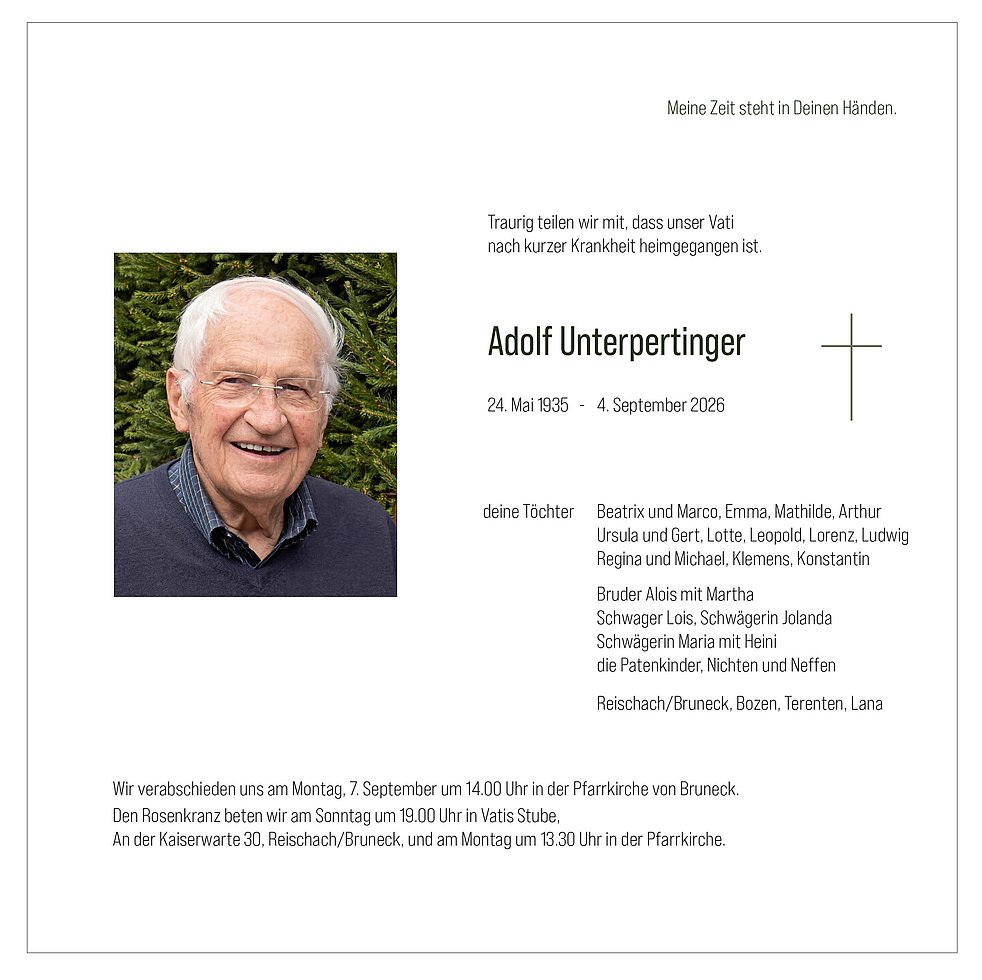 Meine Zeit steht in Deinen Händen.

Traurig teilen wir mit, dass unser Vati nach kurzer Krankheit heimgegangen ist.

Adolf Unterpertinger

24. Mai 1935 - 4. September 2026

deine Töchter

Beatrix und Marco, Emma, Mathilde, Arthur
Ursula und Gert, Lotte, Leopold, Lorenz, Ludwig
Regina und Michael, Klemens, Konstantin

Bruder Alois mit Martha
Schwager Lois, Schwägerin Jolanda
Schwägerin Maria mit Heini
die Patenkinder, Nichten und Neffen

Reischach/Bruneck, Bozen, Terenten, Lana

Wir verabschieden uns am Montag, 7. September um 14.00 Uhr in der Pfarrkirche von Bruneck.
Den Rosenkranz beten wir am Sonntag um 19.00 Uhr in Vatis Stube,
An der Kaiserwarte 30, Reischach/Bruneck, und am Montag um 13.30 Uhr in der Pfarrkirche.